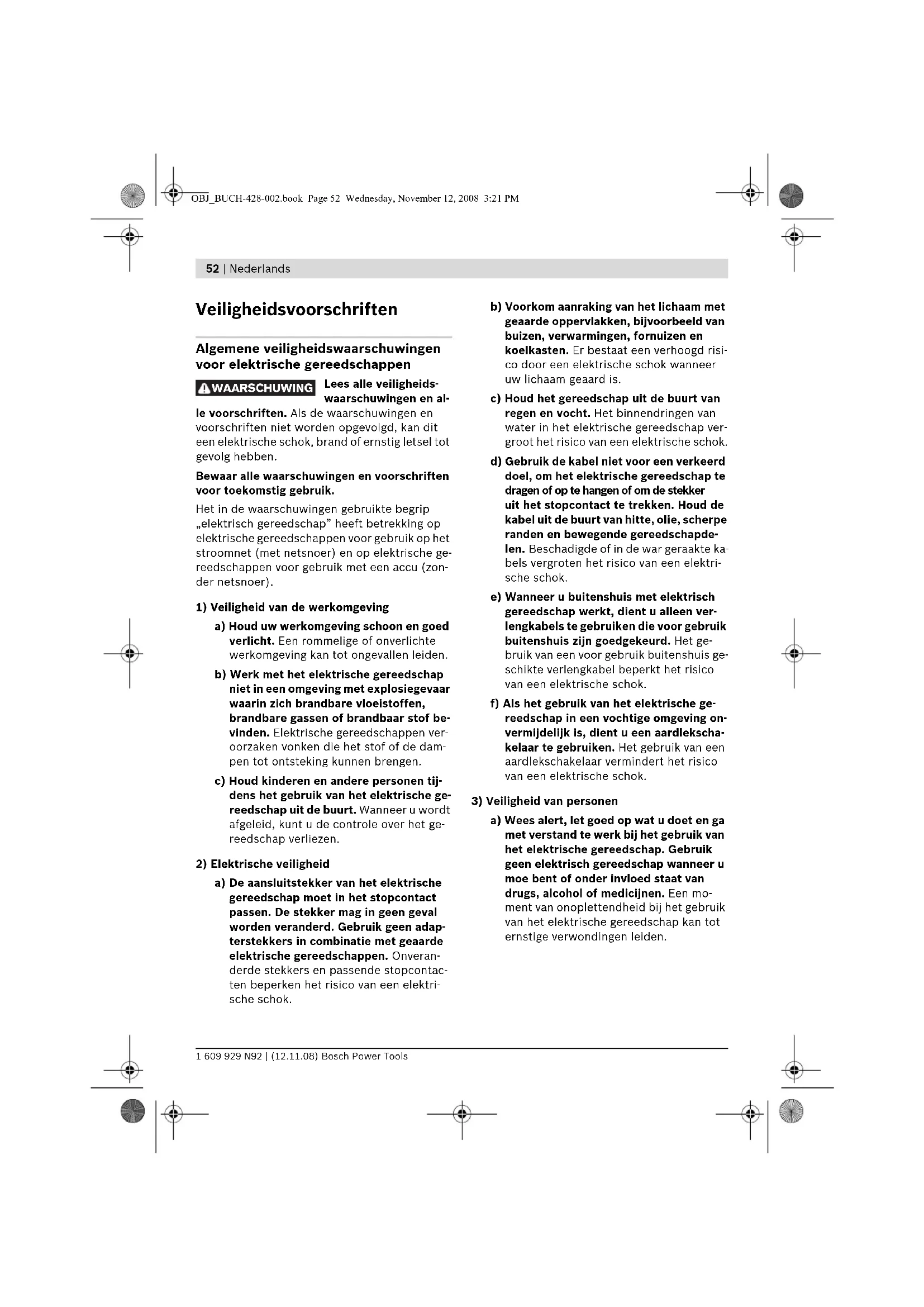 OBJ_BUCH-428-002.book Page 52 Wednesday, November 12, 2008 3:21 PM

52 | Nederlands

Veiligheidsvoorschriften

Algemene veiligheidswaarschuwingen voor elektrische gereedschappen

WAARSCHUWING Lees alle veiligheidswaarschuwingen en alle voorschriften. Als de waarschuwingen en voorschriften niet worden opgevolgd, kan dit een elektrische schok, brand of ernstig letsel tot gevolg hebben.

Bewaar alle waarschuwingen en voorschriften voor toekomstig gebruik.

Het in de waarschuwingen gebruikte begrip „elektrisch gereedschap" heeft betrekking op elektrische gereedschappen voor gebruik op het stroomnet (met netsnoer) en op elektrische gereedschappen voor gebruik met een accu (zonder netsnoer).

1) Veiligheid van de werkomgeving

a) Houd uw werkomgeving schoon en goed verlicht. Een rommelige of onverlichte werkomgeving kan tot ongevallen leiden.

b) Werk met het elektrische gereedschap niet in een omgeving met explosiegevaar waarin zich brandbare vloeistoffen, brandbare gassen of brandbaar stof bevinden. Elektrische gereedschappen veroorzaken vonken die het stof of de dampen tot ontsteking kunnen brengen.

c) Houd kinderen en andere personen tijdens het gebruik van het elektrische gereedschap uit de buurt. Wanneer u wordt afgeleid, kunt u de controle over het gereedschap verliezen.

2) Elektrische veiligheid

a) De aansluitstekker van het elektrische gereedschap moet in het stopcontact passen. De stekker mag in geen geval worden veranderd. Gebruik geen adapterstekkers in combinatie met geaarde elektrische gereedschappen. Onveranderde stekkers en passende stopcontacten beperken het risico van een elektrische schok.

b) Voorkom aanraking van het lichaam met geaarde oppervlakken, bijvoorbeeld van buizen, verwarmingen, fornuizen en koelkasten. Er bestaat een verhoogd risico door een elektrische schok wanneer uw lichaam geaard is.

c) Houd het gereedschap uit de buurt van regen en vocht. Het binnendringen van water in het elektrische gereedschap vergroot het risico van een elektrische schok.

d) Gebruik de kabel niet voor een verkeerd doel, om het elektrische gereedschap te dragen of op te hangen of om de stekker uit het stopcontact te trekken. Houd de kabel uit de buurt van hitte, olie, scherpe randen en bewegende gereedschapdelen. Beschadigde of in de war geraakte kabels vergroten het risico van een elektrische schok.

e) Wanneer u buitenshuis met elektrisch gereedschap werkt, dient u alleen verlengkabels te gebruiken die voor gebruik buitenshuis zijn goedgekeurd. Het gebruik van een voor gebruik buitenshuis geschikte verlengkabel beperkt het risico van een elektrische schok.

f) Als het gebruik van het elektrische gereedschap in een vochtige omgeving onvermijdelijk is, dient u een aardlekschakelaar te gebruiken. Het gebruik van een aardlekschakelaar vermindert het risico van een elektrische schok.

3) Veiligheid van personen

a) Wees alert, let goed op wat u doet en ga met verstand te werk bij het gebruik van het elektrische gereedschap. Gebruik geen elektrisch gereedschap wanneer u moe bent of onder invloed staat van drugs, alcohol of medicijnen. Een moment van onoplettendheid bij het gebruik van het elektrische gereedschap kan tot ernstige verwondingen leiden.

1 609 929 N92 | (12.11.08) Bosch Power Tools